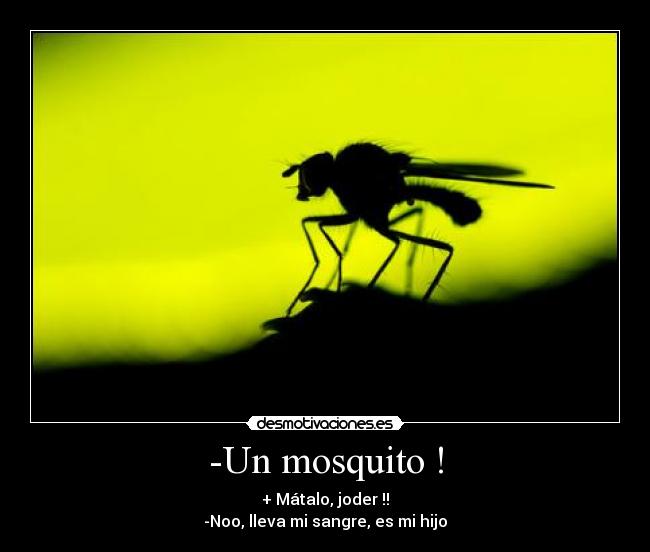 desmotivaciones.es

-Un mosquito !

+ Mátalo, joder ‼

-Noo, lleva mi sangre, es mi hijo